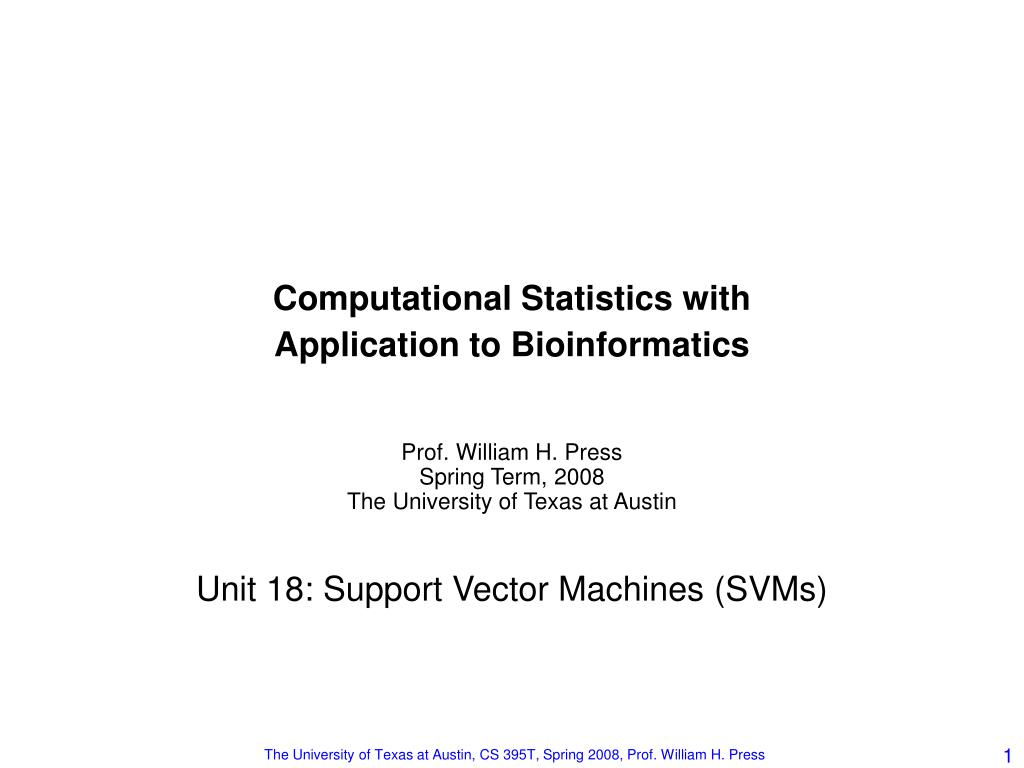 Computational Statistics with Application to Bioinformatics

Prof. William H. Press
Spring Term, 2008
The University of Texas at Austin

Unit 18: Support Vector Machines (SVMs)

The University of Texas at Austin, CS 395T, Spring 2008, Prof. William H. Press

1